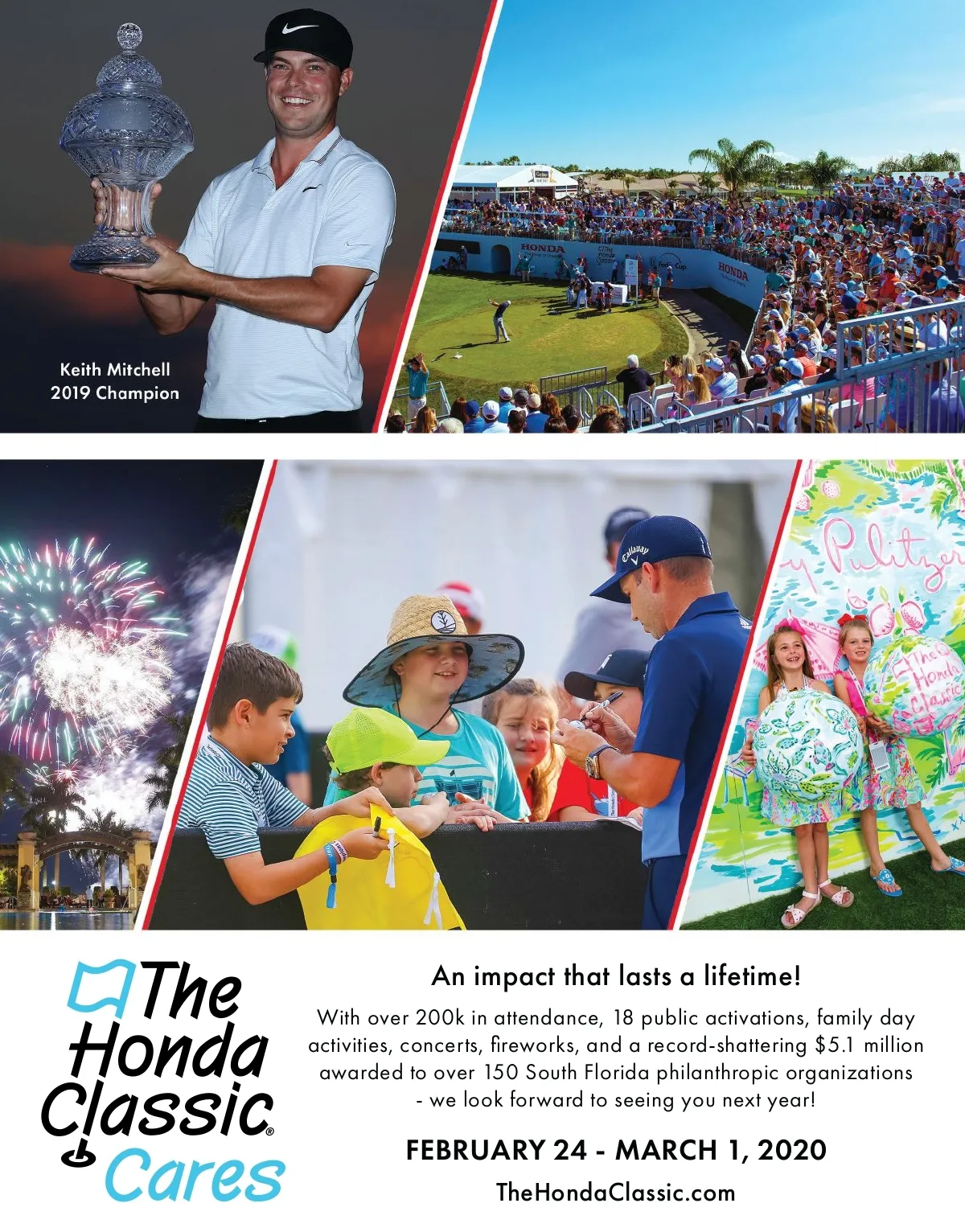 Keith Mitchell
2019 Champion

HONDA

HONDA

Callaway

Pulitzer

The Honda Classic

The Honda Classic® Cares

An impact that lasts a lifetime!

With over 200k in attendance, 18 public activations, family day activities, concerts, fireworks, and a record-shattering $5.1 million awarded to over 150 South Florida philanthropic organizations - we look forward to seeing you next year!

FEBRUARY 24 - MARCH 1, 2020

TheHondaClassic.com